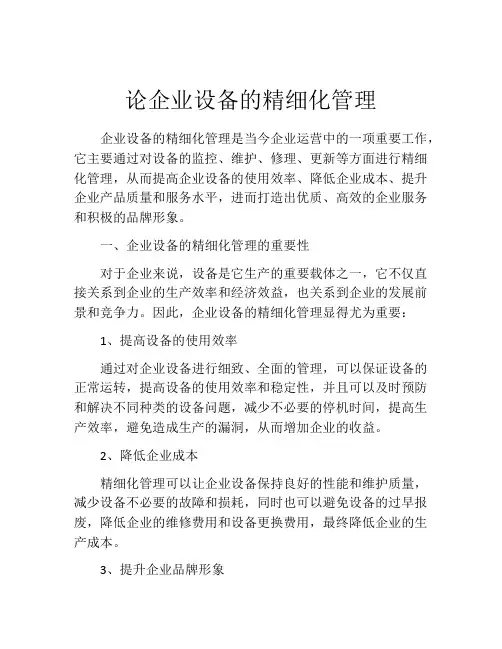 论企业设备的精细化管理

企业设备的精细化管理是当今企业运营中的一项重要工作，它主要通过对设备的监控、维护、修理、更新等方面进行精细化管理，从而提高企业设备的使用效率、降低企业成本、提升企业产品质量和服务水平，进而打造出优质、高效的企业服务和积极的品牌形象。

一、企业设备的精细化管理的重要性

对于企业来说，设备是它生产的重要载体之一，它不仅直接关系到企业的生产效率和经济效益，也关系到企业的发展前景和竞争力。因此，企业设备的精细化管理显得尤为重要：

1、提高设备的使用效率

通过对企业设备进行细致、全面的管理，可以保证设备的正常运转，提高设备的使用效率和稳定性，并且可以及时预防和解决不同种类的设备问题，减少不必要的停机时间，提高生产效率，避免造成生产的漏洞，从而增加企业的收益。

2、降低企业成本

精细化管理可以让企业设备保持良好的性能和维护质量，减少设备不必要的故障和损耗，同时也可以避免设备的过早报废，降低企业的维修费用和设备更换费用，最终降低企业的生产成本。

3、提升企业品牌形象